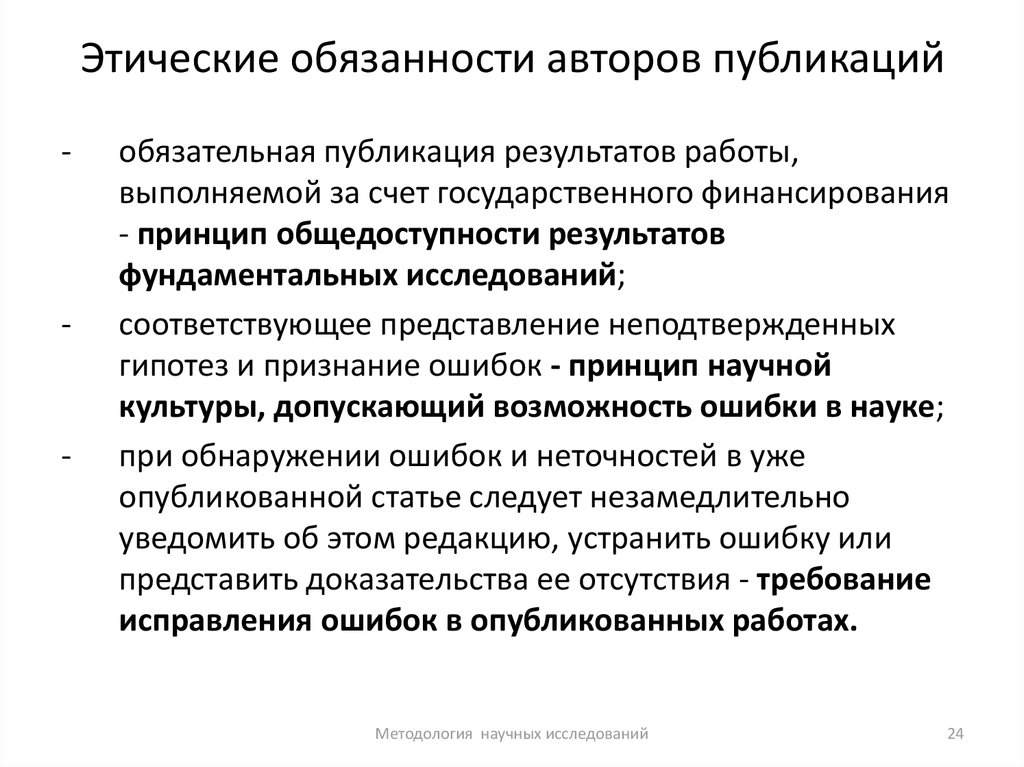 Этические обязанности авторов публикаций

- обязательная публикация результатов работы, выполняемой за счет государственного финансирования - принцип общедоступности результатов фундаментальных исследований;

- соответствующее представление неподтвержденных гипотез и признание ошибок - принцип научной культуры, допускающий возможность ошибки в науке;

- при обнаружении ошибок и неточностей в уже опубликованной статье следует незамедлительно уведомить об этом редакцию, устранить ошибку или представить доказательства ее отсутствия - требование исправления ошибок в опубликованных работах.

Методология научных исследований

24